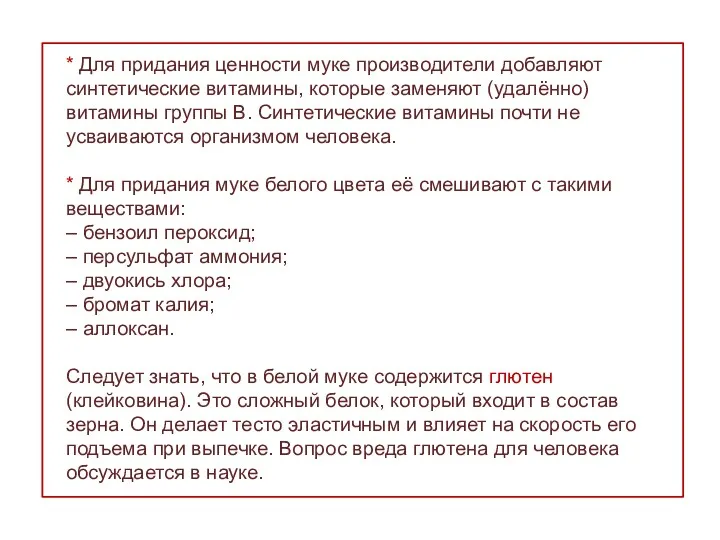 * Для придания ценности муке производители добавляют синтетические витамины, которые заменяют (удалённо) витамины группы В. Синтетические витамины почти не усваиваются организмом человека.

* Для придания муке белого цвета её смешивают с такими веществами:
– бензоил пероксид;
– персульфат аммония;
– двуокись хлора;
– бромат калия;
– аллоксан.

Следует знать, что в белой муке содержится глютен (клейковина). Это сложный белок, который входит в состав зерна. Он делает тесто эластичным и влияет на скорость его подъема при выпечке. Вопрос вреда глютена для человека обсуждается в науке.